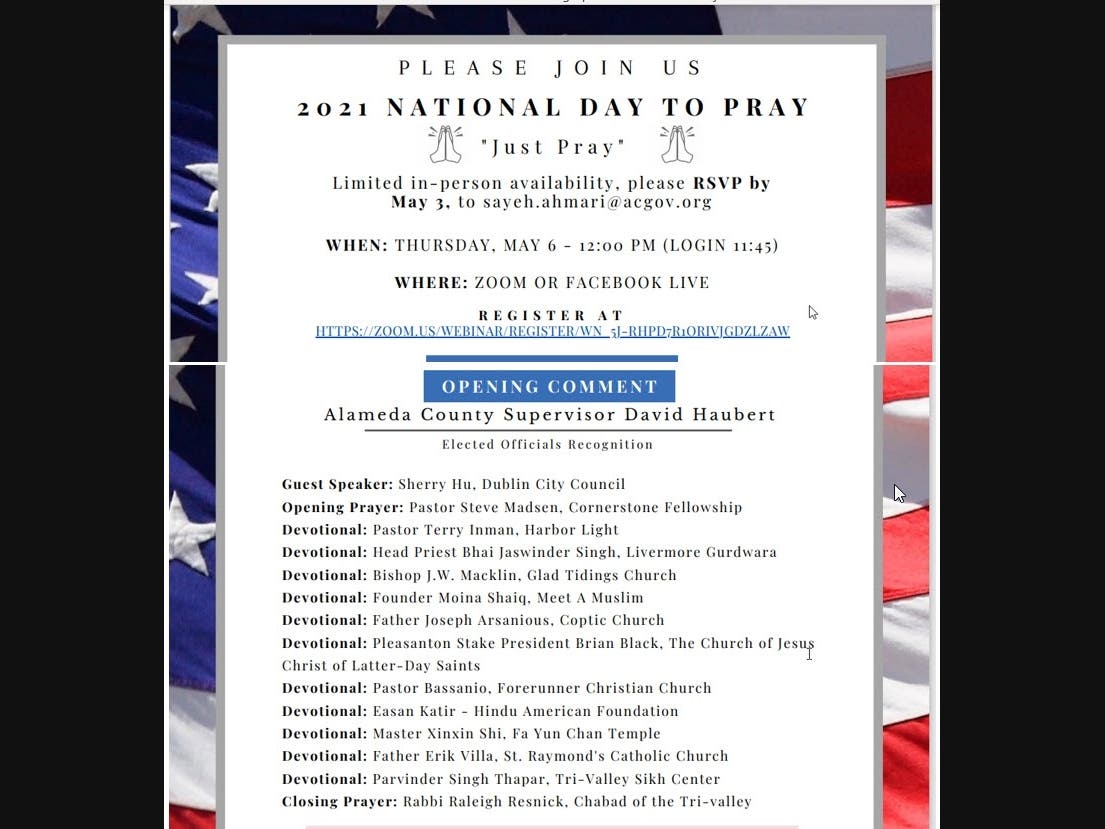 PLEASE JOIN US

2021 NATIONAL DAY TO PRAY

"Just Pray"

Limited in-person availability, please RSVP by May 3, to sayeh.ahmari@acgov.org

WHEN: THURSDAY, MAY 6 - 12:00 PM (LOGIN 11:45)

WHERE: ZOOM OR FACEBOOK LIVE

REGISTER AT
HTTPS://ZOOM.US/WEBINAR/REGISTER/WN_5J-RHPD7R1ORIVJGDZLZAW

OPENING COMMENT
Alameda County Supervisor David Haubert
Elected Officials Recognition

Guest Speaker: Sherry Hu, Dublin City Council
Opening Prayer: Pastor Steve Madsen, Cornerstone Fellowship
Devotional: Pastor Terry Inman, Harbor Light
Devotional: Head Priest Bhai Jaswinder Singh, Livermore Gurdwara
Devotional: Bishop J.W. Macklin, Glad Tidings Church
Devotional: Founder Moina Shaiq, Meet A Muslim
Devotional: Father Joseph Arsanious, Coptic Church
Devotional: Pleasanton Stake President Brian Black, The Church of Jesus Christ of Latter-Day Saints
Devotional: Pastor Bassanio, Forerunner Christian Church
Devotional: Easan Katir - Hindu American Foundation
Devotional: Master Xinxin Shi, Fa Yun Chan Temple
Devotional: Father Erik Villa, St. Raymond's Catholic Church
Devotional: Parvinder Singh Thapar, Tri-Valley Sikh Center
Closing Prayer: Rabbi Raleigh Resnick, Chabad of the Tri-valley